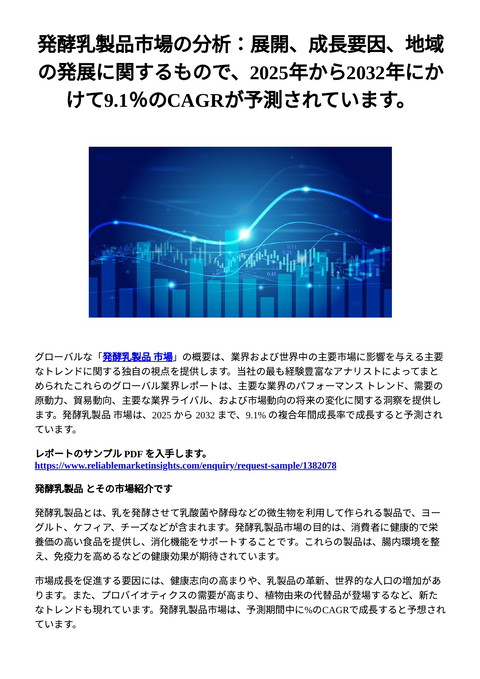 発酵乳製品市場の分析：展開、成長要因、地域の発展に関するもので、2025年から2032年にかけて9.1%のCAGRが予測されています。

グローバルな「発酵乳製品 市場」の概要は、業界および世界中の主要市場に影響を与える主要なトレンドに関する独自の視点を提供します。当社の最も経験豊富なアナリストによってまとめられたこれらのグローバル業界レポートは、主要な業界のパフォーマンス トレンド、需要の原動力、貿易動向、主要な業界ライバル、および市場動向の将来の変化に関する洞察を提供します。発酵乳製品 市場は、2025 から 2032 まで、9.1% の複合年間成長率で成長すると予測されています。

レポートのサンプル PDF を入手します。
https://www.reliablemarketinsights.com/enquiry/request-sample/1382078

発酵乳製品 とその市場紹介です

発酵乳製品とは、乳を発酵させて乳酸菌や酵母などの微生物を利用して作られる製品で、ヨーグルト、ケフィア、チーズなどが含まれます。発酵乳製品市場の目的は、消費者に健康的で栄養価の高い食品を提供し、消化機能をサポートすることです。これらの製品は、腸内環境を整え、免疫力を高めるなどの健康効果が期待されています。

市場成長を促進する要因には、健康志向の高まりや、乳製品の革新、世界的な人口の増加があります。また、プロバイオティクスの需要が高まり、植物由来の代替品が登場するなど、新たなトレンドも現れています。発酵乳製品市場は、予測期間中に%のCAGRで成長すると予想されています。